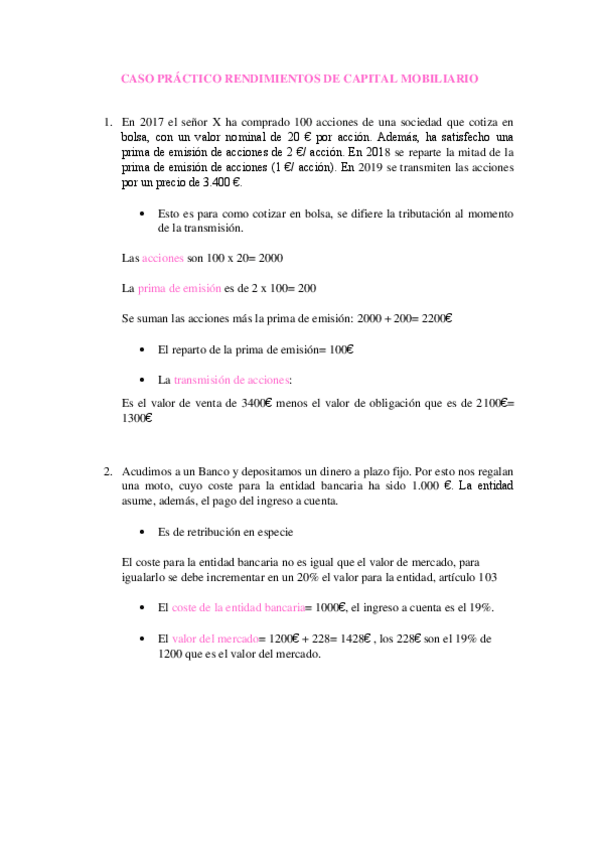 CASO PRÁCTICO RENDIMIENTOS DE CAPITAL MOBILIARIO

1. En 2017 el señor X ha comprado 100 acciones de una sociedad que cotiza en bolsa, con un valor nominal de 20 € por acción. Además, ha satisfecho una prima de emisión de acciones de 2 €/ acción. En 2018 se reparte la mitad de la prima de emisión de acciones (1 €/ acción). En 2019 se transmiten las acciones por un precio de 3.400 €.

• Esto es para como cotizar en bolsa, se difiere la tributación al momento de la transmisión.

Las acciones son 100 x 20= 2000

La prima de emisión es de 2 x 100= 200

Se suman las acciones más la prima de emisión: 2000 + 200= 2200€

• El reparto de la prima de emisión= 100€

• La transmisión de acciones:

Es el valor de venta de 3400€ menos el valor de obligación que es de 2100€= 1300€

2. Acudimos a un Banco y depositamos un dinero a plazo fijo. Por esto nos regalan una moto, cuyo coste para la entidad bancaria ha sido 1.000 €. La entidad asume, además, el pago del ingreso a cuenta.

• Es de retribución en especie

El coste para la entidad bancaria no es igual que el valor de mercado, para igualarlo se debe incrementar en un 20% el valor para la entidad, artículo 103

• El coste de la entidad bancaria= 1000€, el ingreso a cuenta es el 19%.

• El valor del mercado= 1200€ + 228= 1428€ , los 228€ son el 19% de 1200 que es el valor del mercado.